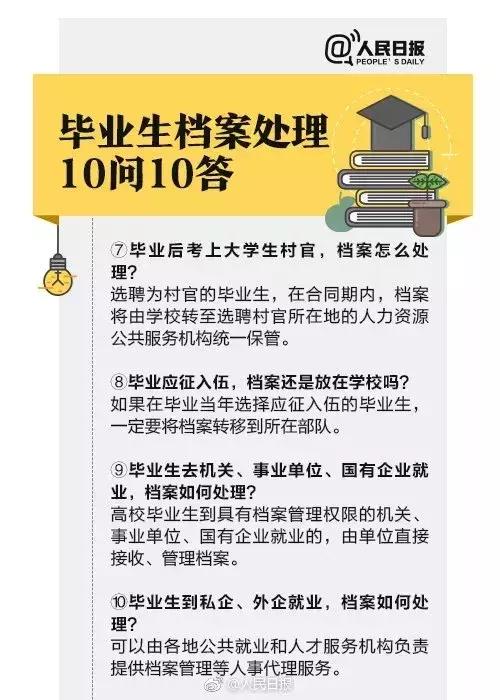 @人民日报
PEOPLE'S DAILY

毕业生档案处理
10问10答

⑦毕业后考上大学生村官，档案怎么处理？
选聘为村官的毕业生，在合同期内，档案将由学校转至选聘村官所在地的人力资源公共服务机构统一保管。

⑧毕业应征入伍，档案还是放在学校吗？
如果在毕业当年选择应征入伍的毕业生，一定要将档案转移到所在部队。

⑨毕业生去机关、事业单位、国有企业就业，档案如何处理？
高校毕业生到具有档案管理权限的机关、事业单位、国有企业就业的，由单位直接接收、管理档案。

⑩毕业生到私企、外企就业，档案如何处理？
可以由各地公共就业和人才服务机构负责提供档案管理等人事代理服务。

@人民日报